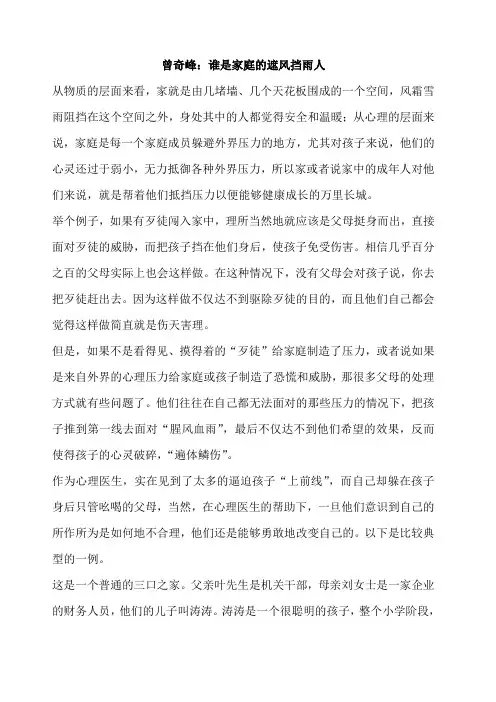 曾奇峰：谁是家庭的遮风挡雨人

从物质的层面来看，家就是由几堵墙、几个天花板围成的一个空间，风霜雪雨阻挡在这个空间之外，身处其中的人都觉得安全和温暖；从心理的层面来说，家庭是每一个家庭成员躲避外界压力的地方，尤其对孩子来说，他们的心灵还过于弱小，无力抵御各种外界压力，所以家或者说家中的成年人对他们来说，就是帮着他们抵挡压力以便能够健康成长的万里长城。

举个例子，如果有歹徒闯入家中，理所当然地就应该是父母挺身而出，直接面对歹徒的威胁，而把孩子挡在他们身后，使孩子免受伤害。相信几乎百分之百的父母实际上也会这样做。在这种情况下，没有父母会对孩子说，你去把歹徒赶出去。因为这样做不仅达不到驱除歹徒的目的，而且他们自己都会觉得这样做简直就是伤天害理。

但是，如果不是看得见、摸得着的“歹徒”给家庭制造了压力，或者说如果是来自外界的心理压力给家庭或孩子制造了恐慌和威胁，那很多父母的处理方式就有些问题了。他们往往在自己都无法面对的那些压力的情况下，把孩子推到第一线去面对“腥风血雨”，最后不仅达不到他们希望的效果，反而使得孩子的心灵破碎，“遍体鳞伤”。

作为心理医生，实在见到了太多的逼迫孩子“上前线”，而自己却躲在孩子身后只管吆喝的父母，当然，在心理医生的帮助下，一旦他们意识到自己的所作所为是如何地不合理，他们还是能够勇敢地改变自己的。以下是比较典型的一例。

这是一个普通的三口之家。父亲叶先生是机关干部，母亲刘女士是一家企业的财务人员，他们的儿子叫涛涛。涛涛是一个很聪明的孩子，整个小学阶段，